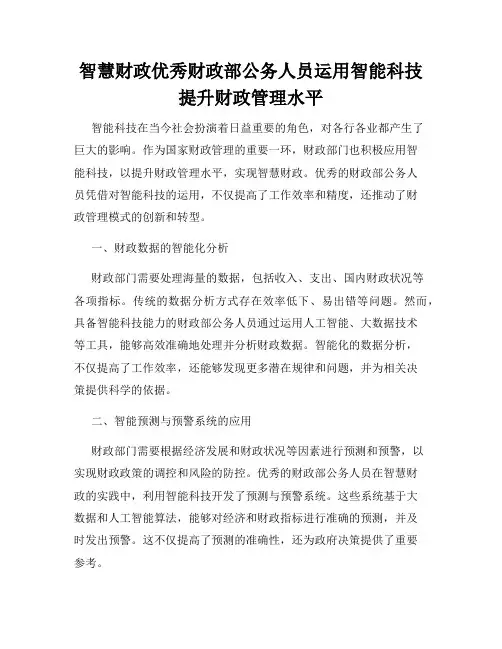 智慧财政优秀财政部公务人员运用智能科技提升财政管理水平

智能科技在当今社会扮演着日益重要的角色，对各行各业都产生了巨大的影响。作为国家财政管理的重要一环，财政部门也积极应用智能科技，以提升财政管理水平，实现智慧财政。优秀的财政部公务人员凭借对智能科技的运用，不仅提高了工作效率和精度，还推动了财政管理模式的创新和转型。

一、财政数据的智能化分析

财政部门需要处理海量的数据，包括收入、支出、国内财政状况等各项指标。传统的数据分析方式存在效率低下、易出错等问题。然而，具备智能科技能力的财政部公务人员通过运用人工智能、大数据技术等工具，能够高效准确地处理并分析财政数据。智能化的数据分析，不仅提高了工作效率，还能够发现更多潜在规律和问题，并为相关决策提供科学的依据。

二、智能预测与预警系统的应用

财政部门需要根据经济发展和财政状况等因素进行预测和预警，以实现财政政策的调控和风险的防控。优秀的财政部公务人员在智慧财政的实践中，利用智能科技开发了预测与预警系统。这些系统基于大数据和人工智能算法，能够对经济和财政指标进行准确的预测，并及时发出预警。这不仅提高了预测的准确性，还为政府决策提供了重要参考。